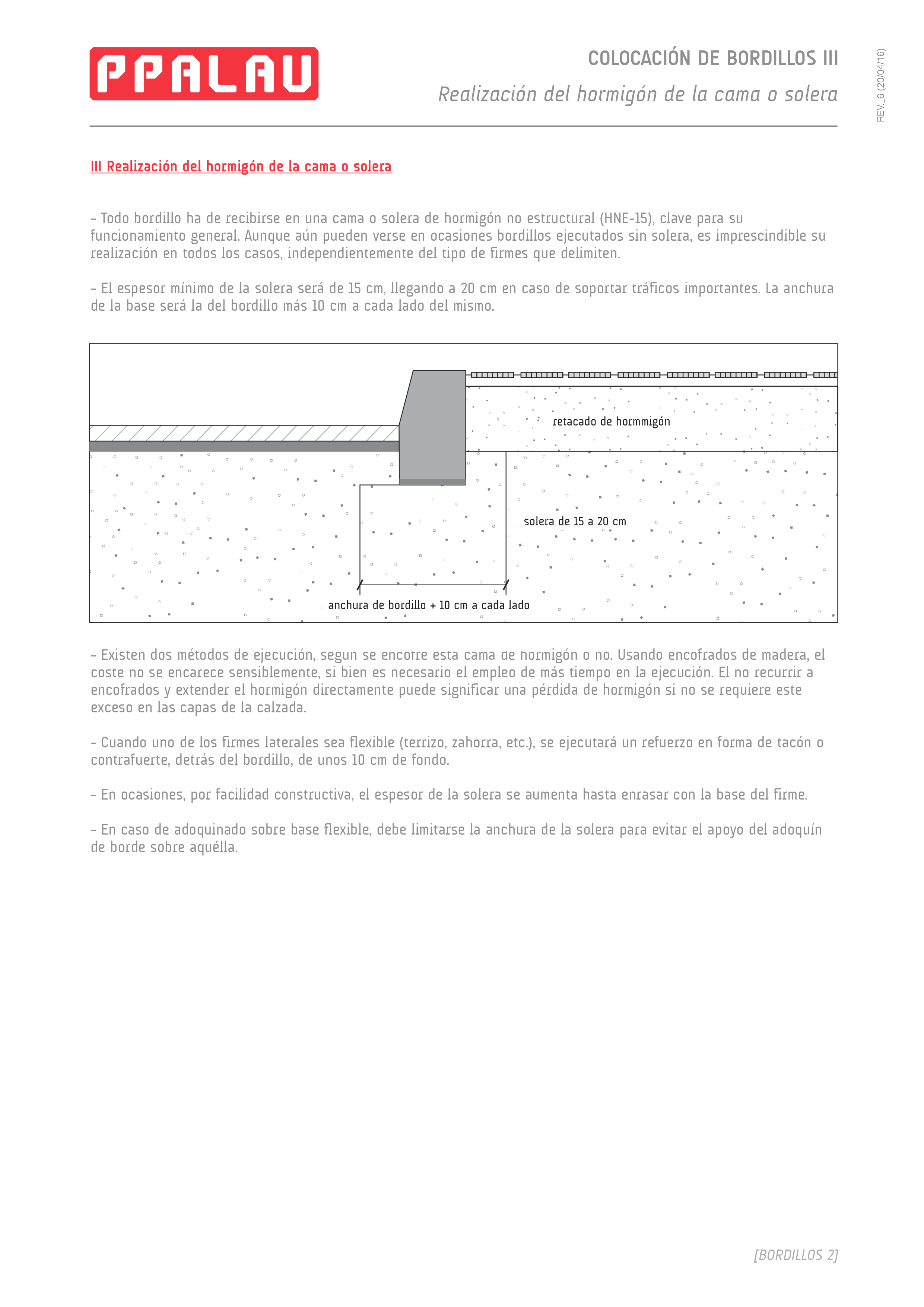 PPALAU

COLOCACIÓN DE BORDILLOS III

Realización del hormigón de la cama o solera

REV_6 (20/04/16)

III Realización del hormigón de la cama o solera

- Todo bordillo ha de recibirse en una cama o solera de hormigón no estructural (HNE-15), clave para su funcionamiento general. Aunque aún pueden verse en ocasiones bordillos ejecutados sin solera, es imprescindible su realización en todos los casos, independientemente del tipo de firmes que delimiten.

- El espesor mínimo de la solera será de 15 cm, llegando a 20 cm en caso de soportar tráficos importantes. La anchura de la base será la del bordillo más 10 cm a cada lado del mismo.

retacado de hormmigón

solera de 15 a 20 cm

anchura de bordillo + 10 cm a cada lado

- Existen dos métodos de ejecución, segun se encofre esta cama de hormigón o no. Usando encofrados de madera, el coste no se encarece sensiblemente, si bien es necesario el empleo de más tiempo en la ejecución. El no recurrir a encofrados y extender el hormigón directamente puede significar una pérdida de hormigón si no se requiere este exceso en las capas de la calzada.

- Cuando uno de los firmes laterales sea flexible (terrizo, zahorra, etc.), se ejecutará un refuerzo en forma de tacón o contrafuerte, detrás del bordillo, de unos 10 cm de fondo.

- En ocasiones, por facilidad constructiva, el espesor de la solera se aumenta hasta enrasar con la base del firme.

- En caso de adoquinado sobre base flexible, debe limitarse la anchura de la solera para evitar el apoyo del adoquín de borde sobre aquélla.

[BORDILLOS 2]